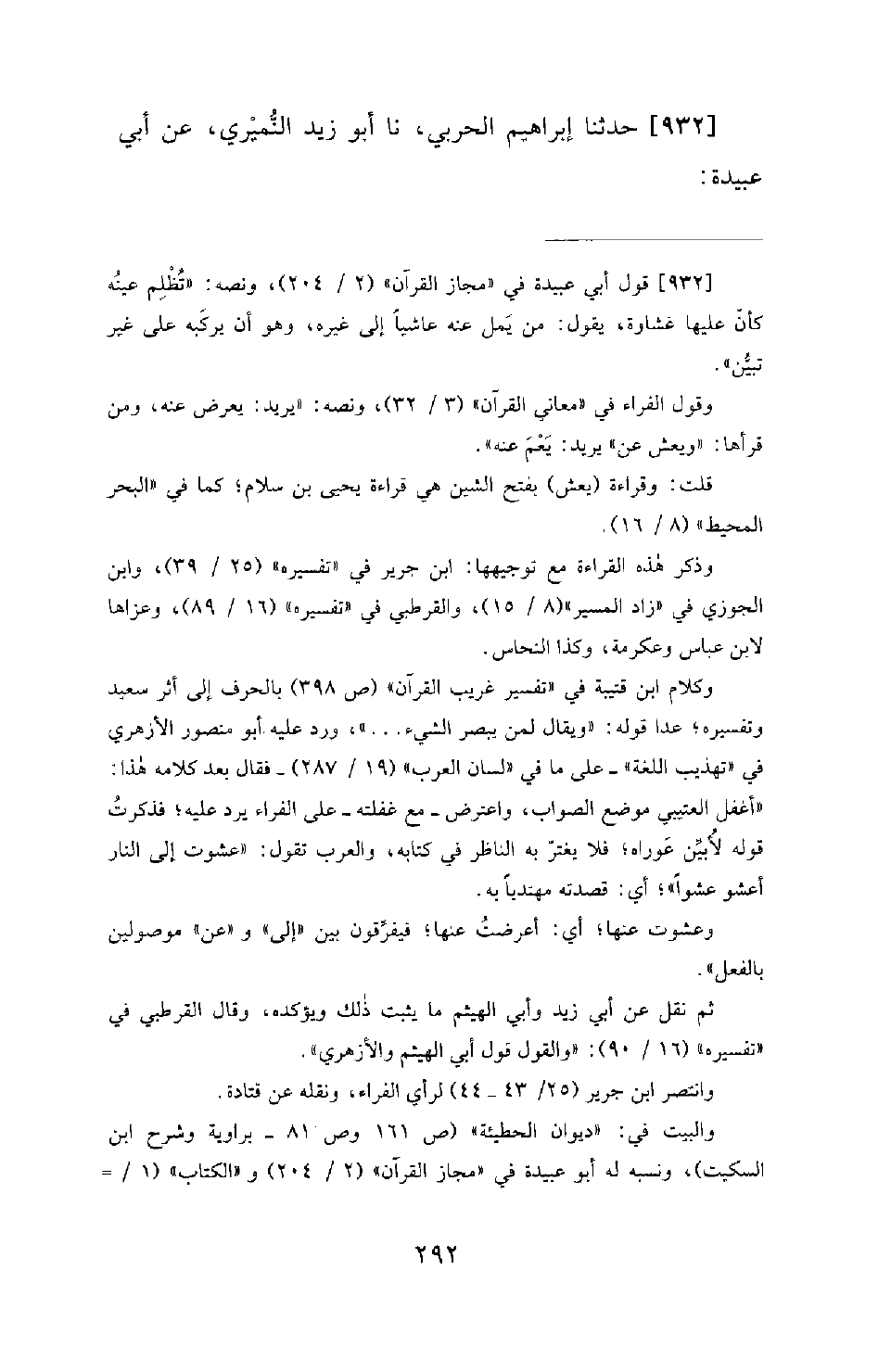 [٩٣٢] حدثنا إبراهيم الحربي، نا أبو زيد النُّمَيْري، عن أبي عبيدة:

[٩٣٢] قول أبي عبيدة في «مجاز القرآن» (٢ / ٢٠٤)، ونصه: «تُظْلِم عينُه كأنّ عليها غشاوة، يقول: من يَمل عنه عاشياً إلى غيره، وهو أن يركَبه على غير تبيُّن».

وقول الفراء في «معاني القرآن» (٣ / ٣٢)، ونصه: «يريد: يعرض عنه، ومن قرأها: «ويعش عن» يريد: يَعْمَ عنه».

قلت: وقراءة (يعش) بفتح الشين هي قراءة يحيى بن سلام؛ كما في «البحر المحيط» (٨ / ١٦).

وذكر هٰذه القراءة مع توجيهها: ابن جرير في «تفسيره» (٢٥ / ٣٩)، وابن الجوزي في «زاد المسير»(٨ / ١٥)، والقرطبي في «تفسيره» (١٦ / ٨٩)، وعزاها لابن عباس وعكرمة، وكذا النحاس.

وكلام ابن قتيبة في «تفسير غريب القرآن» (ص ٣٩٨) بالحرف إلى أثر سعيد وتفسيره؛ عدا قوله: «ويقال لمن يبصر الشيء...»، ورد عليه أبو منصور الأزهري في «تهذيب اللغة» ـ على ما في «لسان العرب» (١٩ / ٢٨٧) ـ فقال بعد كلامه هٰذا: «أغفل العتيبي موضع الصواب، واعترض ـ مع غفلته ـ على الفراء يرد عليه؛ فذكرتُ قوله لأُبيِّن عَوراه؛ فلا يغترّ به الناظر في كتابه، والعرب تقول: «عشوت إلى النار أعشو عشواً»؛ أي: قصدته مهتدياً به.

وعشوت عنها؛ أي: أعرضتُ عنها؛ فيفرِّقون بين «إلى» و «عن» موصولين بالفعل».

ثم نقل عن أبي زيد وأبي الهيثم ما يثبت ذٰلك ويؤكده، وقال القرطبي في «تفسيره» (١٦ / ٩٠): «والقول قول أبي الهيثم والأزهري».

وانتصر ابن جرير (٢٥/ ٤٣ ـ ٤٤) لرأي الفراء، ونقله عن قتادة.

والبيت في: «ديوان الحطيئة» (ص ١٦١ وص ٨١ ـ براوية وشرح ابن السكيت)، ونسبه له أبو عبيدة في «مجاز القرآن» (٢ / ٢٠٤) و «الكتاب» (١ / =

٢٩٢